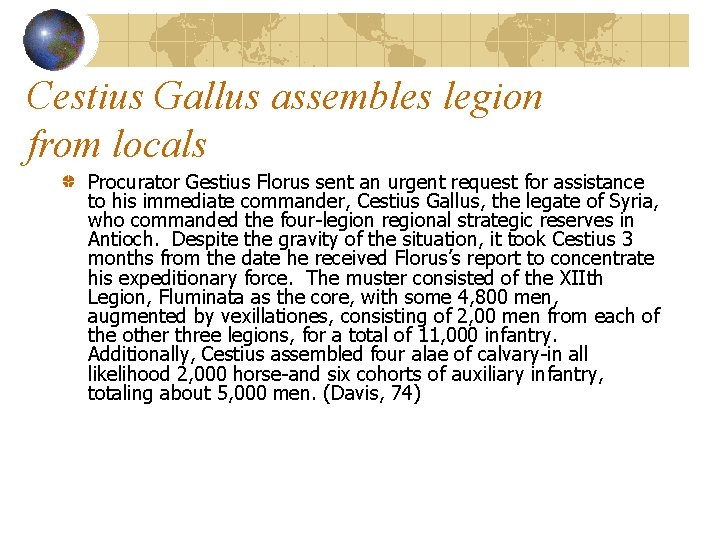 Cestius Gallus assembles legion from locals

Procurator Gestius Florus sent an urgent request for assistance to his immediate commander, Cestius Gallus, the legate of Syria, who commanded the four-legion regional strategic reserves in Antioch. Despite the gravity of the situation, it took Cestius 3 months from the date he received Florus's report to concentrate his expeditionary force. The muster consisted of the XIIth Legion, Fluminata as the core, with some 4,800 men, augmented by vexillationes, consisting of 2,00 men from each of the other three legions, for a total of 11,000 infantry. Additionally, Cestius assembled four alae of calvary-in all likelihood 2,000 horse-and six cohorts of auxiliary infantry, totaling about 5,000 men. (Davis, 74)